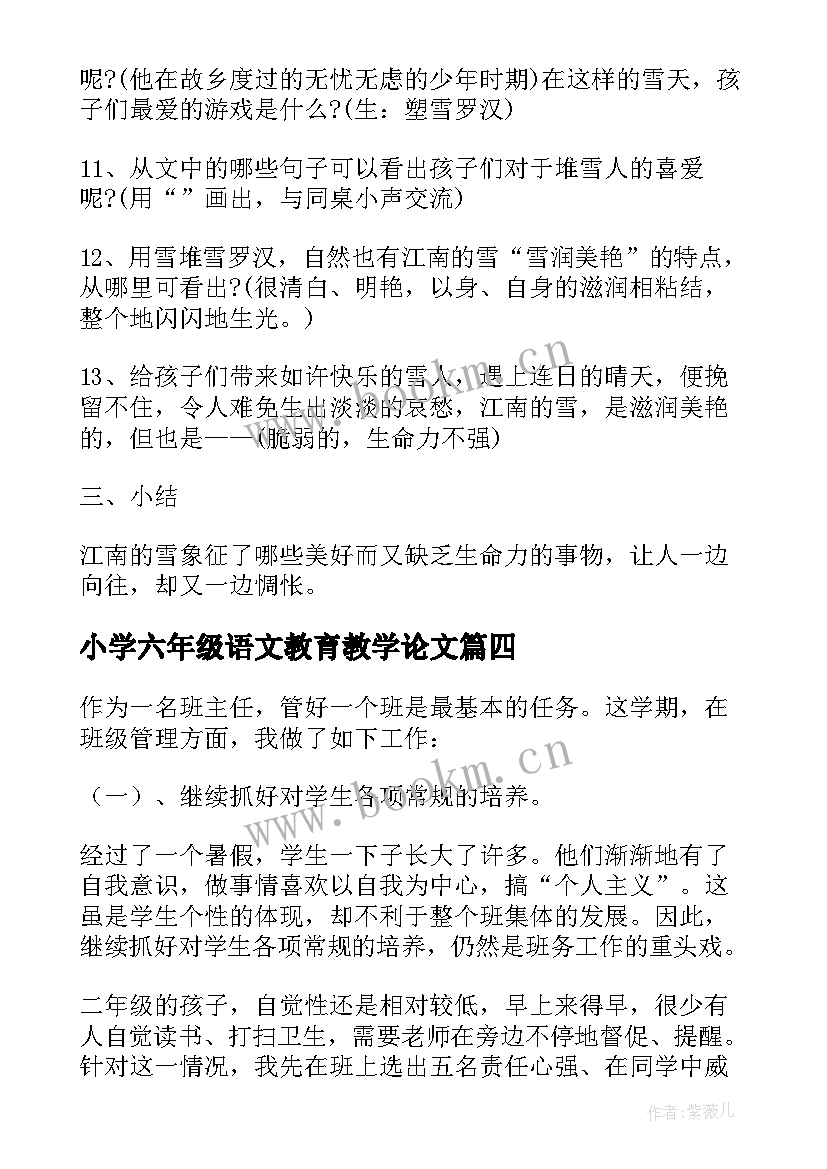 呢?(他在故乡度过的无忧无虑的少年时期)在这样的雪天，孩子们最爱的游戏是什么?(生：塑雪罗汉)

11、从文中的哪些句子可以看出孩子们对于堆雪人的喜爱呢?(用“”画出，与同桌小声交流)

12、用雪堆雪罗汉，自然也有江南的雪“雪润美艳”的特点，从哪里可看出?(很清白、明艳，以身、自身的滋润相粘结，整个地闪闪地生光。)

13、给孩子们带来如许快乐的雪人，遇上连日的晴天，便挽留不住，令人难免生出淡淡的哀愁，江南的雪，是滋润美艳的，但也是——(脆弱的，生命力不强)

三、小结

江南的雪象征了哪些美好而又缺乏生命力的事物，让人一边向往，却又一边惆怅。

小学六年级语文教育教学论文篇四

作为一名班主任，管好一个班是最基本的任务。这学期，在班级管理方面，我做了如下工作：

（一）、继续抓好对学生各项常规的培养。

经过了一个暑假，学生一下子长大了许多。他们渐渐地有了自我意识，做事情喜欢以自我为中心，搞“个人主义”。这虽是学生个性的体现，却不利于整个班集体的发展。因此，继续抓好对学生各项常规的培养，仍然是班务工作的重头戏。

二年级的孩子，自觉性还是相对较低，早上来得早，很少有人自觉读书、打扫卫生，需要老师在旁边不停地督促、提醒。针对这一情况，我先在班上选出五名责任心强、在同学中威

www.bookm.cn

www.bookm.cn

作者：紫薇儿